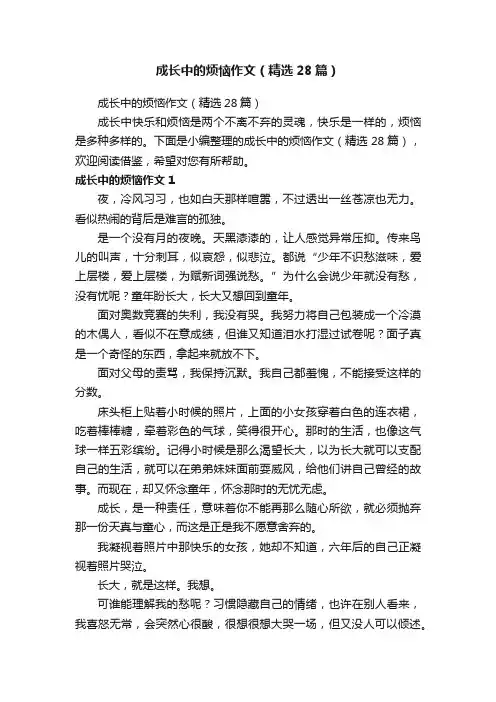 成长中的烦恼作文（精选28篇）

成长中的烦恼作文（精选28篇）

成长中快乐和烦恼是两个不离不弃的灵魂，快乐是一样的，烦恼是多种多样的。下面是小编整理的成长中的烦恼作文（精选28篇），欢迎阅读借鉴，希望对您有所帮助。

成长中的烦恼作文1

夜，冷风习习，也如白天那样喧嚣，不过透出一丝苍凉也无力。看似热闹的背后是难言的孤独。

是一个没有月的夜晚。天黑漆漆的，让人感觉异常压抑。传来鸟儿的叫声，十分刺耳，似哀怨，似悲泣。都说“少年不识愁滋味，爱上层楼，爱上层楼，为赋新词强说愁。”为什么会说少年就没有愁，没有忧呢？童年盼长大，长大又想回到童年。

面对奥数竞赛的失利，我没有哭。我努力将自己包装成一个冷漠的木偶人，看似不在意成绩，但谁又知道泪水打湿过试卷呢？面子真是一个奇怪的东西，拿起来就放不下。

面对父母的责骂，我保持沉默。我自己都羞愧，不能接受这样的分数。

床头柜上贴着小时候的照片，上面的小女孩穿着白色的连衣裙，吃着棒棒糖，牵着彩色的气球，笑得很开心。那时的生活，也像这气球一样五彩缤纷。记得小时候是那么渴望长大，以为长大就可以支配自己的生活，就可以在弟弟妹妹面前耍威风，给他们讲自己曾经的故事。而现在，却又怀念童年，怀念那时的无忧无虑。

成长，是一种责任，意味着你不能再那么随心所欲，就必须抛弃那一份天真与童心，而这是正是我不愿意舍弃的。

我凝视着照片中那快乐的女孩，她却不知道，六年后的自己正凝视着照片哭泣。

长大，就是这样。我想。

可谁能理解我的愁呢？习惯隐藏自己的情绪，也许在别人看来，我喜怒无常，会突然心很酸，很想很想大哭一场，但又没人可以倾述。